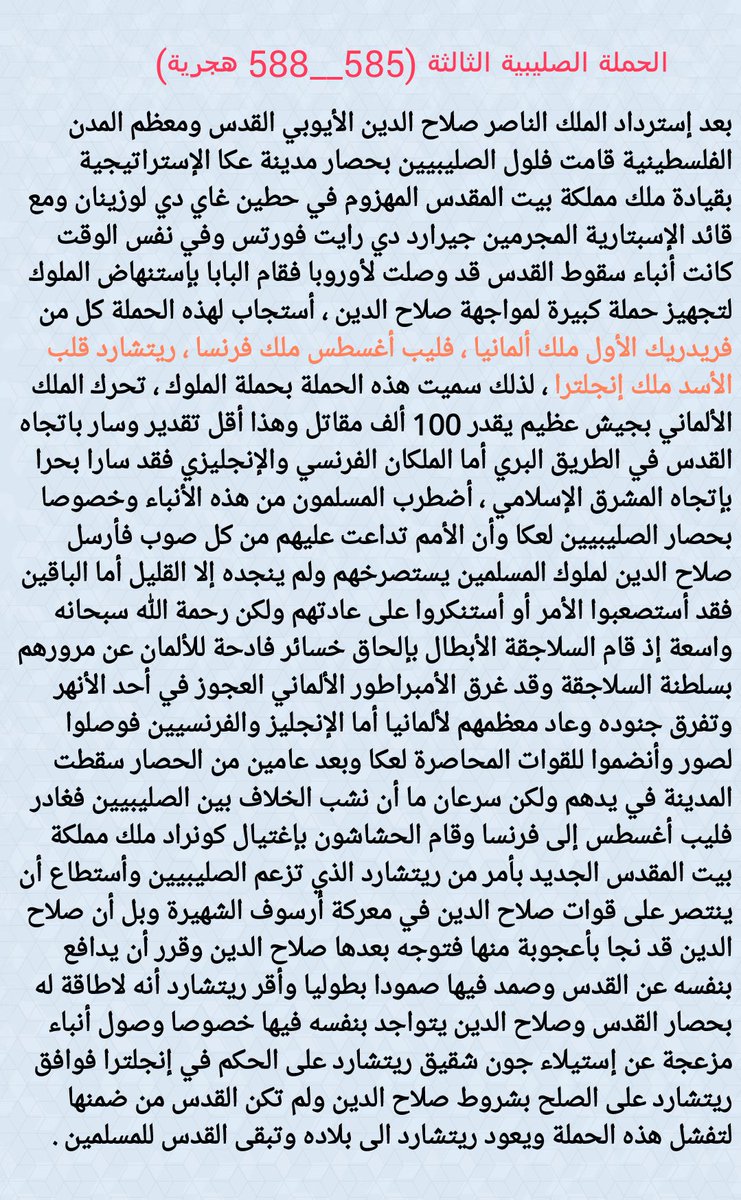 الحملة الصليبية الثالثة (585__588 هجرية)

بعد إسترداد الملك الناصر صلاح الدين الأيوبي القدس ومعظم المدن الفلسطينية قامت فلول الصليبيين بحصار مدينة عكا الإستراتيجية بقيادة ملك مملكة بيت المقدس المهزوم في حطين غاي دي لوزينان ومع قائد الإسبتارية المجرمين جيرارد دي رايت فورتس وفي نفس الوقت كانت أنباء سقوط القدس قد وصلت لأوروبا فقام البابا بإستنهاض الملوك لتجهيز حملة كبيرة لمواجهة صلاح الدين ، أستجاب لهذه الحملة كل من فريدريك الأول ملك ألمانيا ، فليب أغسطس ملك فرنسا ، ريتشارد قلب الأسد ملك إنجلترا ، لذلك سميت هذه الحملة بحملة الملوك ، تحرك الملك الألماني بجيش عظيم يقدر 100 ألف مقاتل وهذا أقل تقدير وسار باتجاه القدس في الطريق البري أما الملكان الفرنسي والإنجليزي فقد سارا بحرا بإتجاه المشرق الإسلامي ، أضطرب المسلمون من هذه الأنباء وخصوصا بحصار الصليبيين لعكا وأن الأمم تداعت عليهم من كل صوب فأرسل صلاح الدين لملوك المسلمين يستصرخهم ولم ينجده إلا القليل أما الباقين فقد أستصعبوا الأمر أو أستنكروا على عادتهم ولكن رحمة الله سبحانه واسعة إذ قام السلاجقة الأبطال بإلحاق خسائر فادحة للألمان عن مرورهم بسلطنة السلاجقة وقد غرق الأمبراطور الألماني العجوز في أحد الأنهر وتفرق جنوده وعاد معظمهم لألمانيا أما الإنجليز والفرنسيين فوصلوا لصور وأنضموا للقوات المحاصرة لعكا وبعد عامين من الحصار سقطت المدينة في يدهم ولكن سرعان ما أن نشب الخلاف بين الصليبيين فغادر فليب أغسطس إلى فرنسا وقام الحشاشون بإغتيال كونراد ملك مملكة بيت المقدس الجديد بأمر من ريتشارد الذي تزعم الصليبيين وأستطاع أن ينتصر على قوات صلاح الدين في معركة أرسوف الشهيرة وبل أن صلاح الدين قد نجا بأعجوبة منها فتوجه بعدها صلاح الدين وقرر أن يدافع بنفسه عن القدس وصمد فيها صمودا بطوليا وأقر ريتشارد أنه لاطاقة له بحصار القدس وصلاح الدين يتواجد بنفسه فيها خصوصا وصول أنباء مزعجة عن إستيلاء جون شقيق ريتشارد على الحكم في إنجلترا فوافق ريتشارد على الصلح بشروط صلاح الدين ولم تكن القدس من ضمنها لتفشل هذه الحملة ويعود ريتشارد الى بلاده وتبقى القدس للمسلمين .